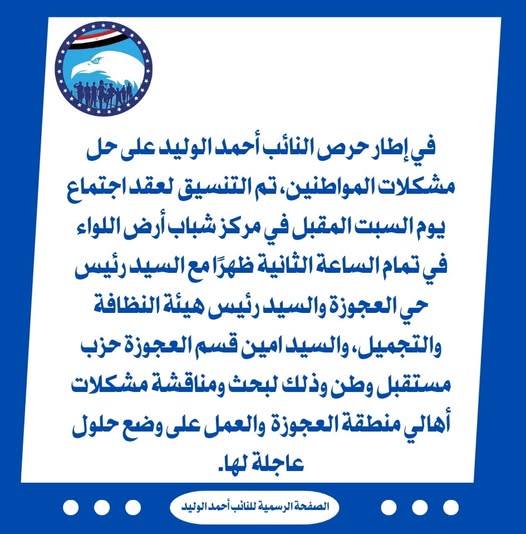 في إطار حرص النائب أحمد الوليد على حل مشكلات المواطنين، تم التنسيق لعقد اجتماع يوم السبت المقبل في مركز شباب أرض اللواء في تمام الساعة الثانية ظهرًا مع السيد رئيس حي العجوزة والسيد رئيس هيئة النظافة والتجميل، والسيد امين قسم العجوزة حزب مستقبل وطن وذلك لبحث ومناقشة مشكلات أهالي منطقة العجوزة والعمل على وضع حلول عاجلة لها.

الصفحة الرسمية للنائب أحمد الوليد